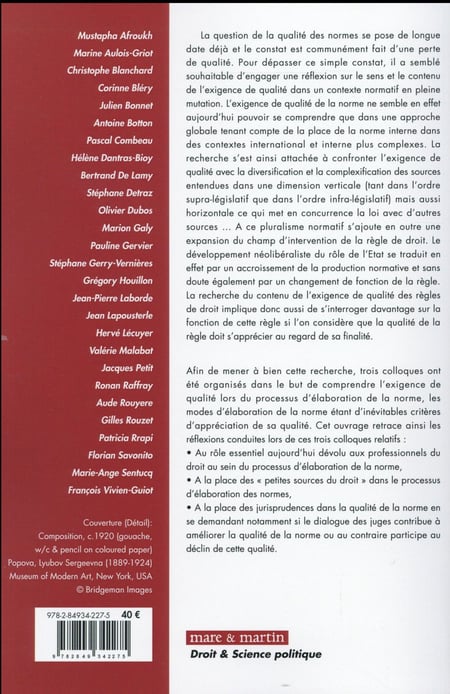 Mustapha Afroukh
Marine Aulois-Griot
Christophe Blanchard
Corinne Bléry
Julien Bonnet
Antoine Botton
Pascal Combeau
Hélène Dantras-Bioy
Bertrand De Lamy
Stéphane Detraz
Olivier Dubos
Marion Galy
Pauline Gervier
Stéphane Gerry-Vernières
Grégory Houillon
Jean-Pierre Laborde
Jean Lapousterle
Hervé Lécuyer
Valérie Malabat
Jacques Petit
Ronan Raffray
Aude Rouyere
Gilles Rouzet
Patricia Rrapi
Florian Savonito
Marie-Ange Sentucq
François Vivien-Guiot

Couverture (Détail):
Composition, c.1920 (gouache, w/c & pencil on coloured paper)
Popova, Lyubov Sergeevna (1889-1924)
Museum of Modern Art, New York, USA
© Bridgeman Images

978-2-84934-227-5 40 €

9 782849 342275

La question de la qualité des normes se pose de longue date déjà et le constat est communément fait d'une perte de qualité. Pour dépasser ce simple constat, il a semblé souhaitable d'engager une réflexion sur le sens et le contenu de l'exigence de qualité dans un contexte normatif en pleine mutation. L'exigence de qualité de la norme ne semble en effet aujourd'hui pouvoir se comprendre que dans une approche globale tenant compte de la place de la norme interne dans des contextes international et interne plus complexes. La recherche s'est ainsi attachée à confronter l'exigence de qualité avec la diversification et la complexification des sources entendues dans une dimension verticale (tant dans l'ordre supra-législatif que dans l'ordre infra-législatif) mais aussi horizontale ce qui met en concurrence la loi avec d'autres sources ... A ce pluralisme normatif s'ajoute en outre une expansion du champ d'intervention de la règle de droit. Le développement néolibéraliste du rôle de l'Etat se traduit en effet par un accroissement de la production normative et sans doute également par un changement de fonction de la règle. La recherche du contenu de l'exigence de qualité des règles de droit implique donc aussi de s'interroger davantage sur la fonction de cette règle si l'on considère que la qualité de la règle doit s'apprécier au regard de sa finalité.

Afin de mener à bien cette recherche, trois colloques ont été organisés dans le but de comprendre l'exigence de qualité lors du processus d'élaboration de la norme, les modes d'élaboration de la norme étant d'inévitables critères d'appréciation de sa qualité. Cet ouvrage retrace ainsi les réflexions conduites lors de ces trois colloques relatifs :
• Au rôle essentiel aujourd'hui dévolu aux professionnels du droit au sein du processus d'élaboration de la norme,
• A la place des « petites sources du droit » dans le processus d'élaboration des normes,
• A la place des jurisprudences dans la qualité de la norme en se demandant notamment si le dialogue des juges contribue à améliorer la qualité de la norme ou au contraire participe au déclin de cette qualité.

mare & martin
Droit & Science politique